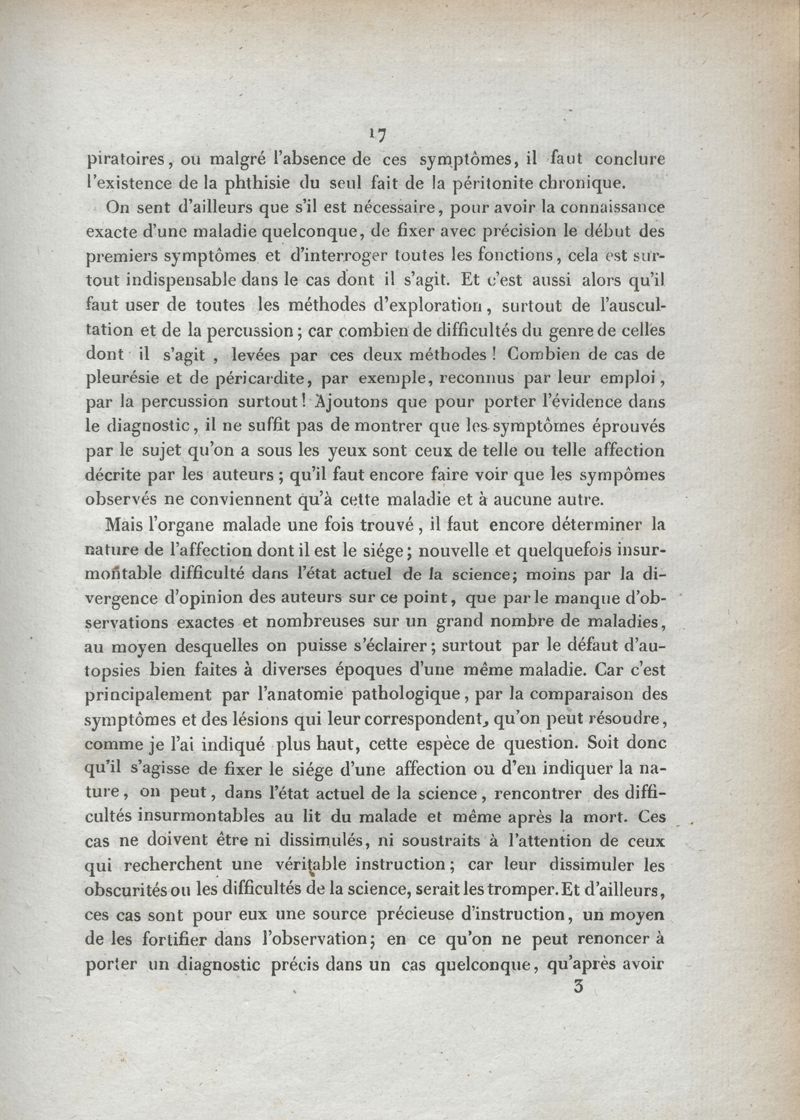 17

piratoires, ou malgré l'absence de ces symptômes, il faut conclure l'existence de la phthisie du seul fait de la péritonite chronique.

On sent d'ailleurs que s'il est nécessaire, pour avoir la connaissance exacte d'une maladie quelconque, de fixer avec précision le début des premiers symptômes et d'interroger toutes les fonctions, cela est surtout indispensable dans le cas dont il s'agit. Et c'est aussi alors qu'il faut user de toutes les méthodes d'exploration, surtout de l'auscultation et de la percussion; car combien de difficultés du genre de celles dont il s'agit, levées par ces deux méthodes! Combien de cas de pleurésie et de péricardite, par exemple, reconnus par leur emploi, par la percussion surtout! Ajoutons que pour porter l'évidence dans le diagnostic, il ne suffit pas de montrer que les symptômes éprouvés par le sujet qu'on a sous les yeux sont ceux de telle ou telle affection décrite par les auteurs; qu'il faut encore faire voir que les sympômes observés ne conviennent qu'à cette maladie et à aucune autre.

Mais l'organe malade une fois trouvé, il faut encore déterminer la nature de l'affection dont il est le siége; nouvelle et quelquefois insurmontable difficulté dans l'état actuel de la science; moins par la divergence d'opinion des auteurs sur ce point, que par le manque d'observations exactes et nombreuses sur un grand nombre de maladies, au moyen desquelles on puisse s'éclairer; surtout par le défaut d'autopsies bien faites à diverses époques d'une même maladie. Car c'est principalement par l'anatomie pathologique, par la comparaison des symptômes et des lésions qui leur correspondent, qu'on peut résoudre, comme je l'ai indiqué plus haut, cette espèce de question. Soit donc qu'il s'agisse de fixer le siége d'une affection ou d'en indiquer la nature, on peut, dans l'état actuel de la science, rencontrer des difficultés insurmontables au lit du malade et même après la mort. Ces cas ne doivent être ni dissimulés, ni soustraits à l'attention de ceux qui recherchent une véritable instruction; car leur dissimuler les obscurités ou les difficultés de la science, serait les tromper. Et d'ailleurs, ces cas sont pour eux une source précieuse d'instruction, un moyen de les fortifier dans l'observation; en ce qu'on ne peut renoncer à porter un diagnostic précis dans un cas quelconque, qu'après avoir

3